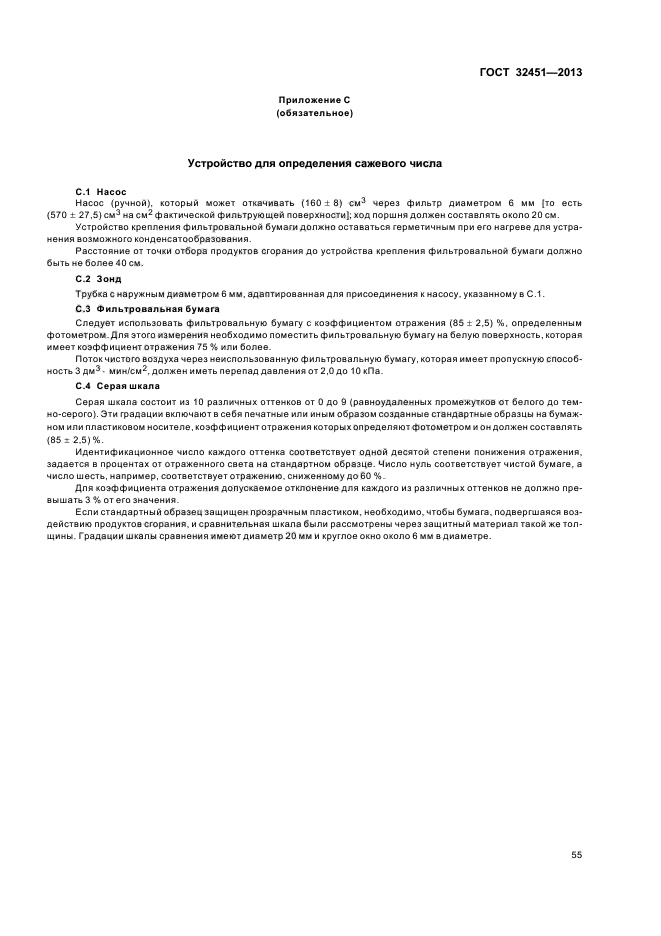 ГОСТ 32451—2013

Приложение С
(обязательное)

Устройство для определения сажевого числа

С.1 Насос

Насос (ручной), который может откачивать $(160 \pm 8)$ см$^3$ через фильтр диаметром 6 мм [то есть $(570 \pm 27,5)$ см$^3$ на см$^2$ фактической фильтрующей поверхности]; ход поршня должен составлять около 20 см.

Устройство крепления фильтровальной бумаги должно оставаться герметичным при его нагреве для устранения возможного конденсатообразования.

Расстояние от точки отбора продуктов сгорания до устройства крепления фильтровальной бумаги должно быть не более 40 см.

С.2 Зонд

Трубка с наружным диаметром 6 мм, адаптированная для присоединения к насосу, указанному в С.1.

С.3 Фильтровальная бумага

Следует использовать фильтровальную бумагу с коэффициентом отражения $(85 \pm 2,5)$ %, определенным фотометром. Для этого измерения необходимо поместить фильтровальную бумагу на белую поверхность, которая имеет коэффициент отражения 75 % или более.

Поток чистого воздуха через неиспользованную фильтровальную бумагу, которая имеет пропускную способность 3 дм$^3$ · мин/см$^2$, должен иметь перепад давления от 2,0 до 10 кПа.

С.4 Серая шкала

Серая шкала состоит из 10 различных оттенков от 0 до 9 (равноудаленных промежутков от белого до темно-серого). Эти градации включают в себя печатные или иным образом созданные стандартные образцы на бумажном или пластиковом носителе, коэффициент отражения которых определяют фотометром и он должен составлять $(85 \pm 2,5)$ %.

Идентификационное число каждого оттенка соответствует одной десятой степени понижения отражения, задается в процентах от отраженного света на стандартном образце. Число нуль соответствует чистой бумаге, а число шесть, например, соответствует отражению, сниженному до 60 %.

Для коэффициента отражения допускаемое отклонение для каждого из различных оттенков не должно превышать 3 % от его значения.

Если стандартный образец защищен прозрачным пластиком, необходимо, чтобы бумага, подвергшаяся воздействию продуктов сгорания, и сравнительная шкала были рассмотрены через защитный материал такой же толщины. Градации шкалы сравнения имеют диаметр 20 мм и круглое окно около 6 мм в диаметре.

55